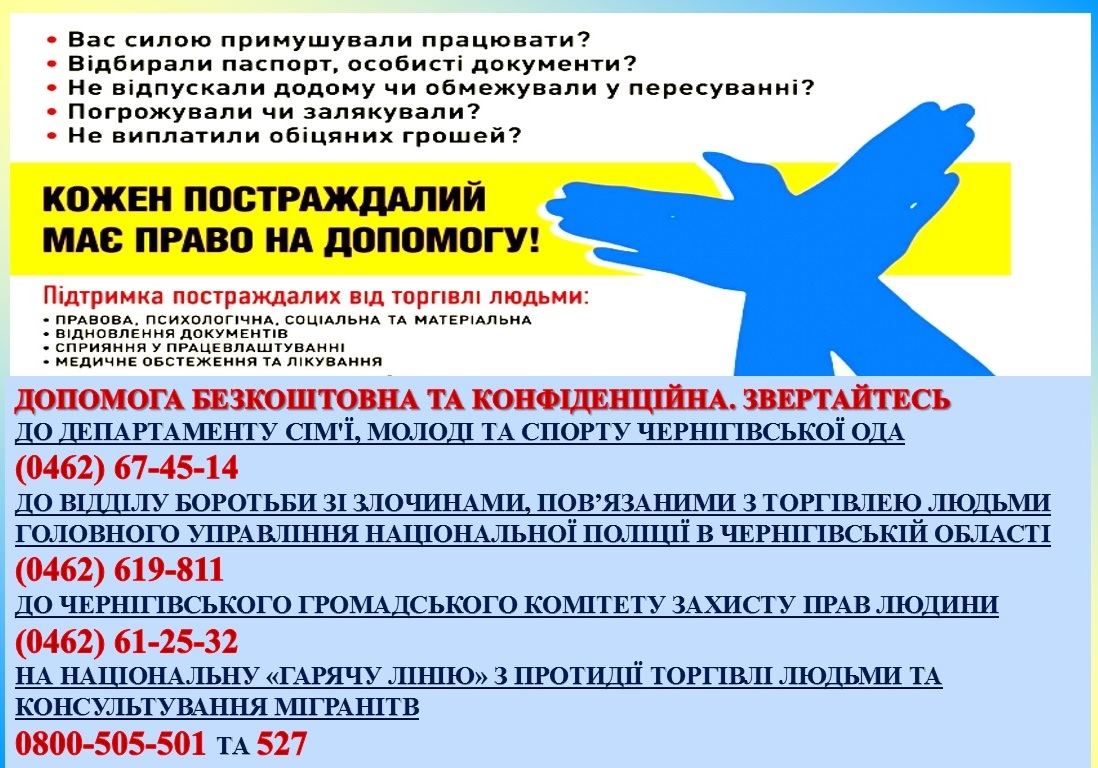 • Вас силою примушували працювати?
• Відбирали паспорт, особисті документи?
• Не відпускали додому чи обмежували у пересуванні?
• Погрожували чи залякували?
• Не виплатили обіцяних грошей?

КОЖЕН ПОСТРАЖДАЛИЙ
МАЄ ПРАВО НА ДОПОМОГУ!

Підтримка постраждалих від торгівлі людьми:
• ПРАВОВА, ПСИХОЛОГІЧНА, СОЦІАЛЬНА ТА МАТЕРІАЛЬНА
• ВІДНОВЛЕННЯ ДОКУМЕНТІВ
• СПРИЯННЯ У ПРАЦЕВЛАШТУВАННІ
• МЕДИЧНЕ ОБСТЕЖЕННЯ ТА ЛІКУВАННЯ

ДОПОМОГА БЕЗКОШТОВНА ТА КОНФІДЕНЦІЙНА. ЗВЕРТАЙТЕСЬ
ДО ДЕПАРТАМЕНТУ СІМ'Ї, МОЛОДІ ТА СПОРТУ ЧЕРНІГІВСЬКОЇ ОДА
(0462) 67-45-14
ДО ВІДДІЛУ БОРОТЬБИ ЗІ ЗЛОЧИНАМИ, ПОВ'ЯЗАНИМИ З ТОРГІВЛЕЮ ЛЮДЬМИ ГОЛОВНОГО УПРАВЛІННЯ НАЦІОНАЛЬНОЇ ПОЛІЦІЇ В ЧЕРНІГІВСЬКІЙ ОБЛАСТІ
(0462) 619-811
ДО ЧЕРНІГІВСЬКОГО ГРОМАДСЬКОГО КОМІТЕТУ ЗАХИСТУ ПРАВ ЛЮДИНИ
(0462) 61-25-32
НА НАЦІОНАЛЬНУ «ГАРЯЧУ ЛІНІЮ» З ПРОТИДІЇ ТОРГІВЛІ ЛЮДЬМИ ТА КОНСУЛЬТУВАННЯ МІГРАНІТВ
0800-505-501 ТА 527